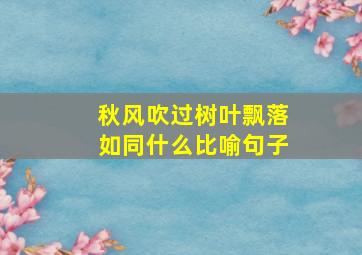 秋风吹过树叶飘落
如同什么比喻句子